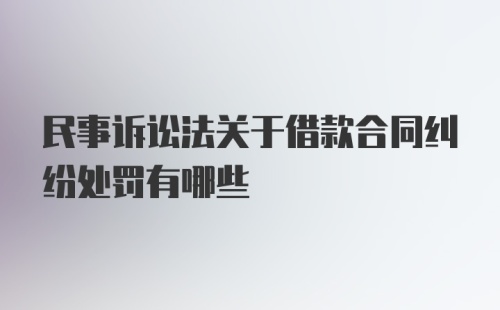 民事诉讼法关于借款合同纠纷处罚有哪些